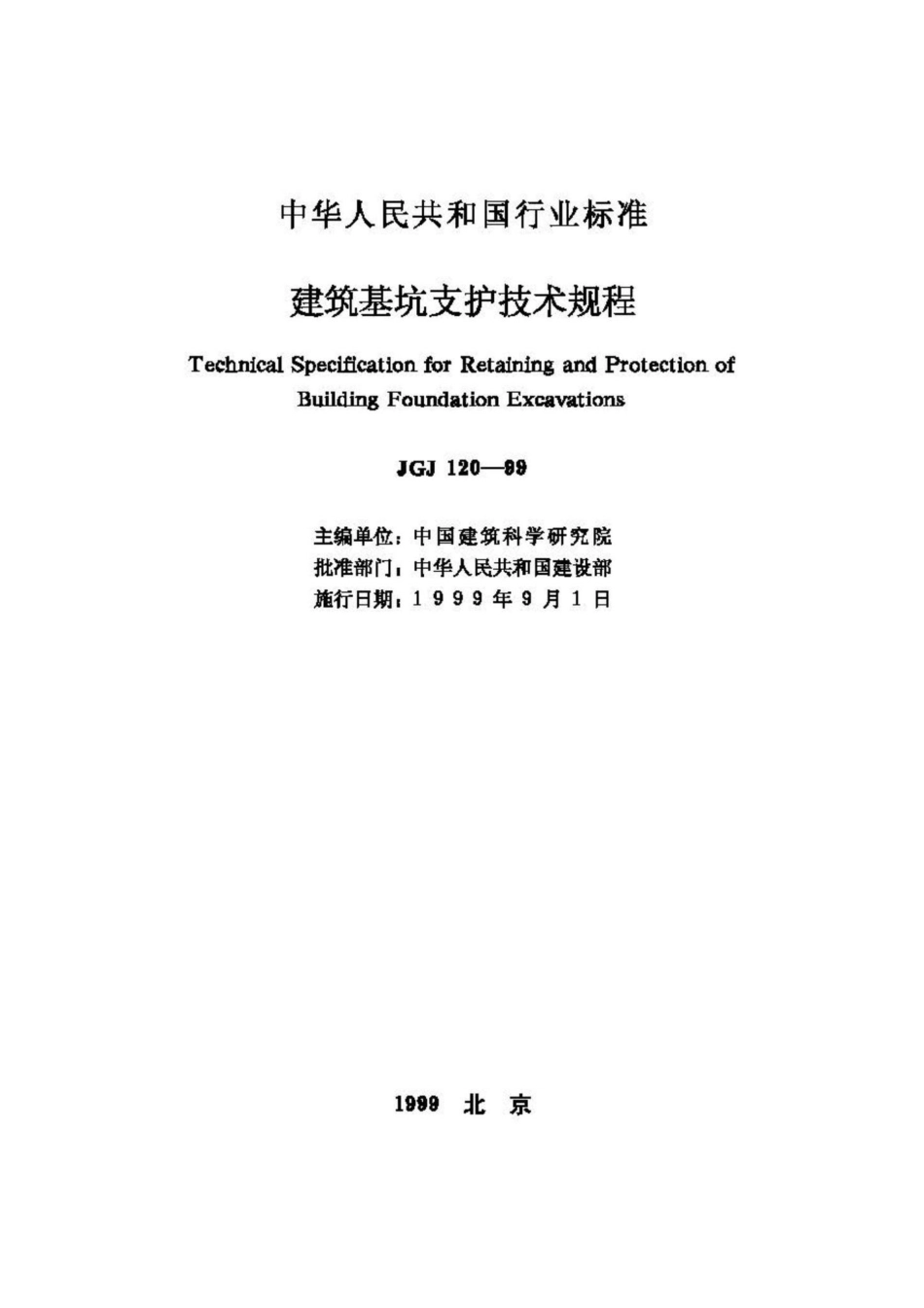 中华人民共和国行业标准

建筑基坑支护技术规程

Technical Specification for Retaining and Protection of Building Foundation Excavations

JGJ 120—99

主编单位：中国建筑科学研究院
批准部门：中华人民共和国建设部
施行日期：1 9 9 9 年 9 月 1 日

1999 北 京